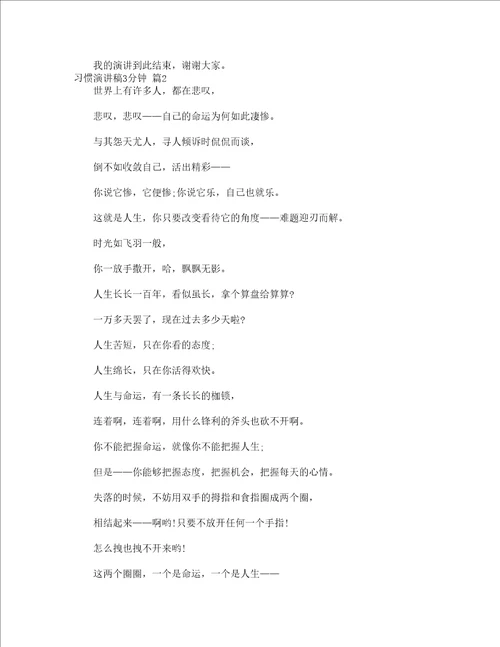 我的演讲到此结束，谢谢大家。
习惯演讲稿3分钟 篇2
世界上有许多人，都在悲叹，

悲叹，悲叹——自己的命运为何如此凄惨。

与其怨天尤人，寻人倾诉时侃侃而谈，

倒不如收敛自己，活出精彩——

你说它惨，它便惨；你说它乐，自己也就乐。

这就是人生，你只要改变看待它的角度——难题迎刃而解。

时光如飞羽一般，

你一放手撒开，哈，飘飘无影。

人生长长一百年，看似虽长，拿个算盘给算算？

一万多天罢了，现在过去多少天啦？

人生苦短，只在你看的态度；

人生绵长，只在你活得欢快。

人生与命运，有一条长长的枷锁，

连着啊，连着啊，用什么锋利的斧头也砍不开啊。

你不能把握命运，就像你不能把握人生；

但是——你能够把握态度，把握机会，把握每天的心情。

失落的时候，不妨用双手的拇指和食指圈成两个圈，

相结起来——啊哟！只要不放开任何一个手指！

怎么拽也拽不开来哟！

这两个圈圈，一个是命运，一个是人生——